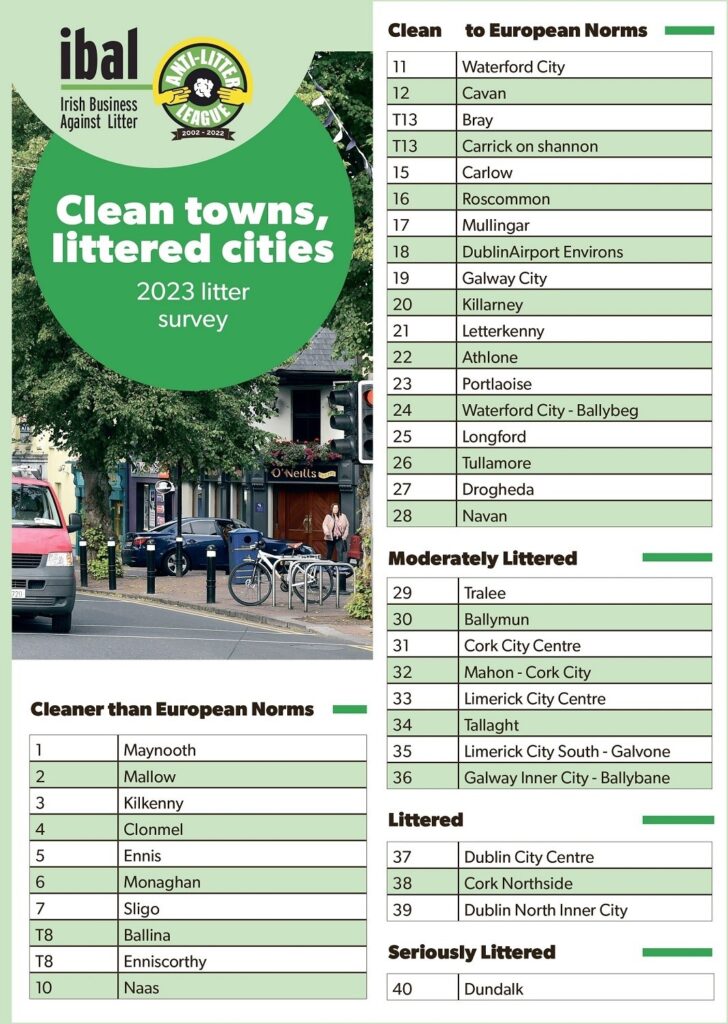 ibal
Irish Business Against Litter

ANTI-LITTER LEAGUE
2002 - 2022

Clean towns, littered cities
2023 litter survey

O'Neills

Cleaner than European Norms

| 1 | Maynooth |
|---|---|
| 2 | Mallow |
| 3 | Kilkenny |
| 4 | Clonmel |
| 5 | Ennis |
| 6 | Monaghan |
| 7 | Sligo |
| T8 | Ballina |
| T8 | Enniscorthy |
| 10 | Naas |

Clean to European Norms

| 11 | Waterford City |
|---|---|
| 12 | Cavan |
| T13 | Bray |
| T13 | Carrick on shannon |
| 15 | Carlow |
| 16 | Roscommon |
| 17 | Mullingar |
| 18 | DublinAirport Environs |
| 19 | Galway City |
| 20 | Killarney |
| 21 | Letterkenny |
| 22 | Athlone |
| 23 | Portlaoise |
| 24 | Waterford City - Ballybeg |
| 25 | Longford |
| 26 | Tullamore |
| 27 | Drogheda |
| 28 | Navan |

Moderately Littered

| 29 | Tralee |
|---|---|
| 30 | Ballymun |
| 31 | Cork City Centre |
| 32 | Mahon - Cork City |
| 33 | Limerick City Centre |
| 34 | Tallaght |
| 35 | Limerick City South - Galvone |
| 36 | Galway Inner City - Ballybane |

Littered

| 37 | Dublin City Centre |
|---|---|
| 38 | Cork Northside |
| 39 | Dublin North Inner City |

Seriously Littered

| 40 | Dundalk |
|---|---|